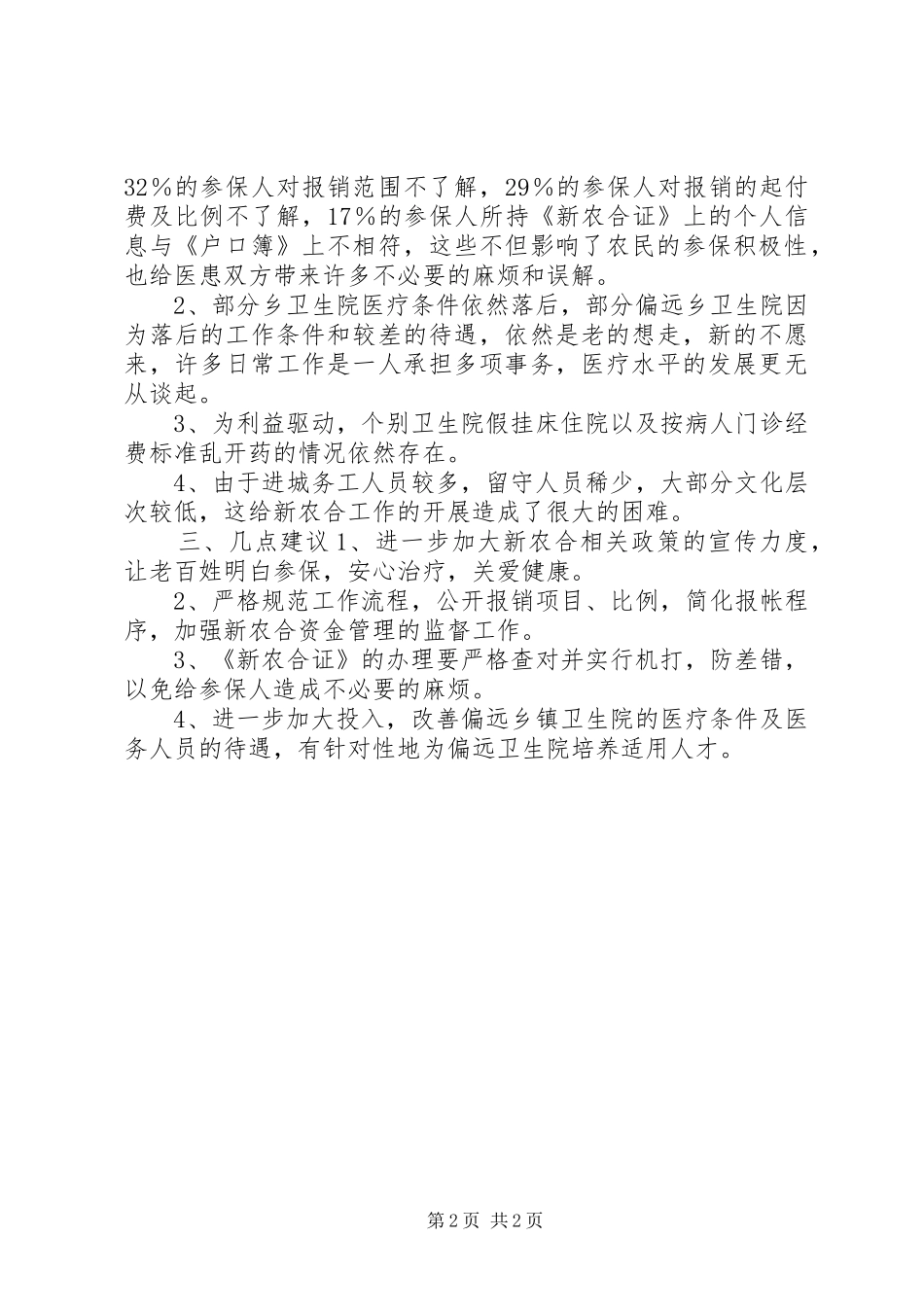 32％的参保人对报销范围不了解，29％的参保人对报销的起付费及比例不了解，17％的参保人所持《新农合证》上的个人信息与《户口簿》上不相符，这些不但影响了农民的参保积极性，也给医患双方带来许多不必要的麻烦和误解。

2、部分乡卫生院医疗条件依然落后，部分偏远乡卫生院因为落后的工作条件和较差的待遇，依然是老的想走，新的不愿来，许多日常工作是一人承担多项事务，医疗水平的发展更无从谈起。

3、为利益驱动，个别卫生院假挂床住院以及按病人门诊经费标准乱开药的情况依然存在。

4、由于进城务工人员较多，留守人员稀少，大部分文化层次较低，这给新农合工作的开展造成了很大的困难。

三、几点建议 1、进一步加大新农合相关政策的宣传力度，让老百姓明白参保，安心治疗，关爱健康。

2、严格规范工作流程，公开报销项目、比例，简化报帐程序，加强新农合资金管理的监督工作。

3、《新农合证》的办理要严格查对并实行机打，防差错，以免给参保人造成不必要的麻烦。

4、进一步加大投入，改善偏远乡镇卫生院的医疗条件及医务人员的待遇，有针对性地为偏远卫生院培养适用人才。

第 2 页 共 2 页